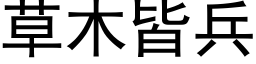 草木皆兵